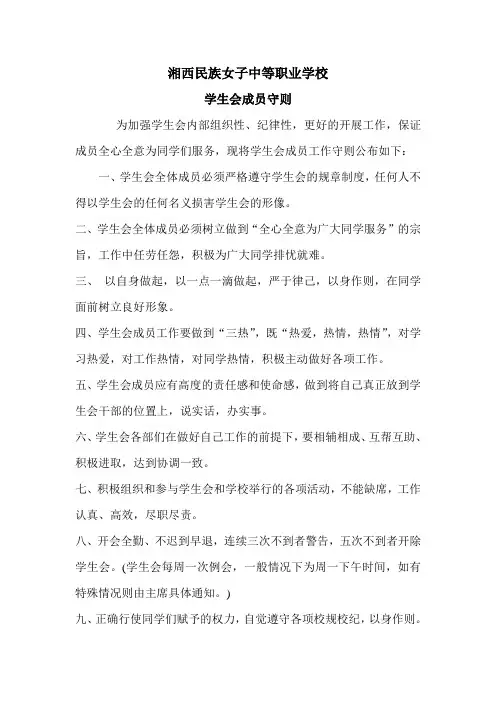 湘西民族女子中等职业学校

学生会成员守则

为加强学生会内部组织性、纪律性，更好的开展工作，保证成员全心全意为同学们服务，现将学生会成员工作守则公布如下：

一、学生会全体成员必须严格遵守学生会的规章制度，任何人不得以学生会的任何名义损害学生会的形像。

二、学生会全体成员必须树立做到“全心全意为广大同学服务”的宗旨，工作中任劳任怨，积极为广大同学排忧就难。

三、 以自身做起，以一点一滴做起，严于律己，以身作则，在同学面前树立良好形象。

四、学生会成员工作要做到“三热”，既“热爱，热情，热情”，对学习热爱，对工作热情，对同学热情，积极主动做好各项工作。

五、学生会成员应有高度的责任感和使命感，做到将自己真正放到学生会干部的位置上，说实话，办实事。

六、学生会各部们在做好自己工作的前提下，要相辅相成、互帮互助、积极进取，达到协调一致。

七、积极组织和参与学生会和学校举行的各项活动，不能缺席，工作认真、高效，尽职尽责。

八、开会全勤、不迟到早退，连续三次不到者警告，五次不到者开除学生会。(学生会每周一次例会，一般情况下为周一下午时间，如有特殊情况则由主席具体通知。)

九、正确行使同学们赋予的权力，自觉遵守各项校规校纪，以身作则。